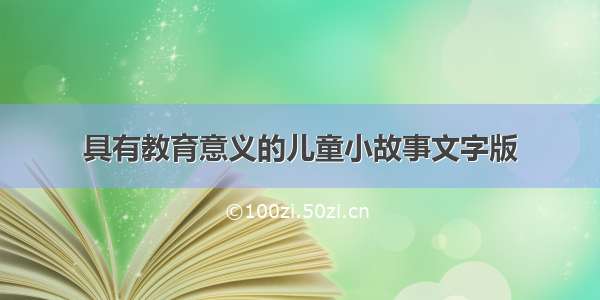 具有教育意义的儿童小故事文字版

©100zi.50zi.cn